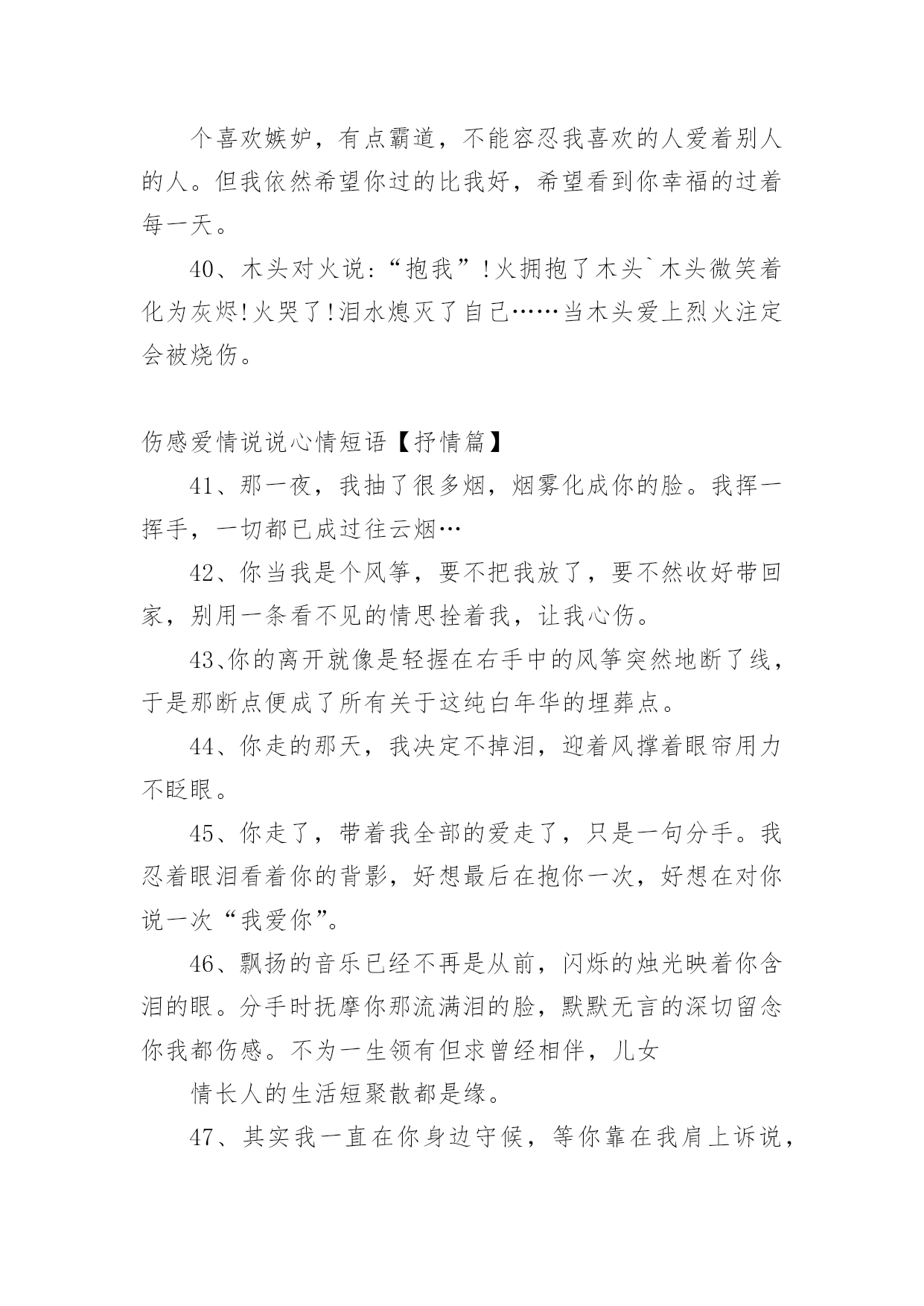 个喜欢嫉妒，有点霸道，不能容忍我喜欢的人爱着别人的人。但我依然希望你过的比我好，希望看到你幸福的过着每一天。

40、木头对火说:“抱我”!火拥抱了木头`木头微笑着化为灰烬!火哭了!泪水熄灭了自己……当木头爱上烈火注定会被烧伤。

伤感爱情说说心情短语【抒情篇】

41、那一夜，我抽了很多烟，烟雾化成你的脸。我挥一挥手，一切都已成过往云烟…

42、你当我是个风筝，要不把我放了，要不然收好带回家，别用一条看不见的情思拴着我，让我心伤。

43、你的离开就像是轻握在右手中的风筝突然地断了线，于是那断点便成了所有关于这纯白年华的埋葬点。

44、你走的那天，我决定不掉泪，迎着风撑着眼帘用力不眨眼。

45、你走了，带着我全部的爱走了，只是一句分手。我忍着眼泪看着你的背影，好想最后在抱你一次，好想在对你说一次“我爱你”。

46、飘扬的音乐已经不再是从前，闪烁的烛光映着你含泪的眼。分手时抚摩你那流满泪的脸，默默无言的深切留念你我都伤感。不为一生领有但求曾经相伴，儿女

情长人的生活短聚散都是缘。

47、其实我一直在你身边守候，等你靠在我肩上诉说，